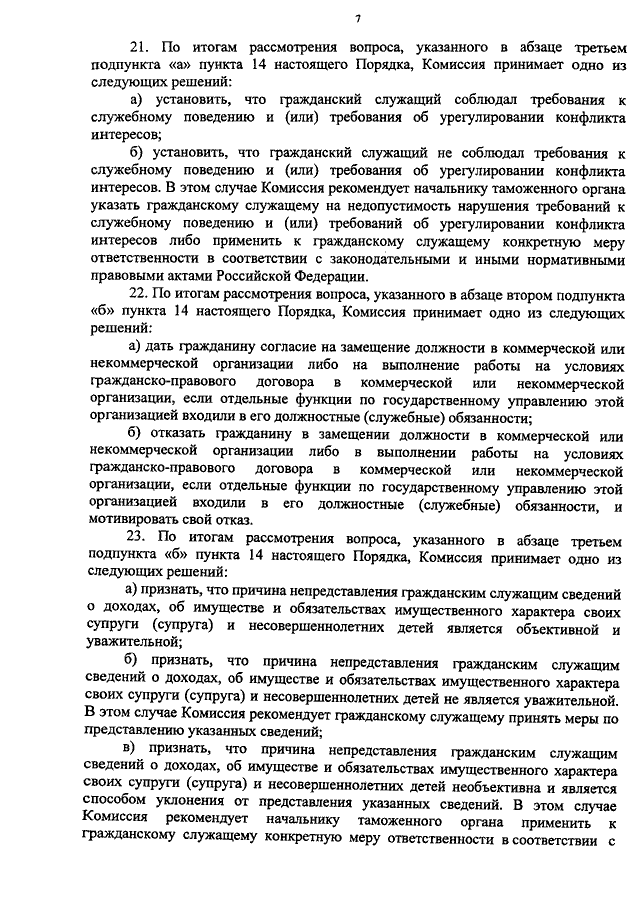 7

21. По итогам рассмотрения вопроса, указанного в абзаце третьем подпункта «а» пункта 14 настоящего Порядка, Комиссия принимает одно из следующих решений:

а) установить, что гражданский служащий соблюдал требования к служебному поведению и (или) требования об урегулировании конфликта интересов;

б) установить, что гражданский служащий не соблюдал требования к служебному поведению и (или) требования об урегулировании конфликта интересов. В этом случае Комиссия рекомендует начальнику таможенного органа указать гражданскому служащему на недопустимость нарушения требований к служебному поведению и (или) требований об урегулировании конфликта интересов либо применить к гражданскому служащему конкретную меру ответственности в соответствии с законодательными и иными нормативными правовыми актами Российской Федерации.

22. По итогам рассмотрения вопроса, указанного в абзаце втором подпункта «б» пункта 14 настоящего Порядка, Комиссия принимает одно из следующих решений:

а) дать гражданину согласие на замещение должности в коммерческой или некоммерческой организации либо на выполнение работы на условиях гражданско-правового договора в коммерческой или некоммерческой организации, если отдельные функции по государственному управлению этой организацией входили в его должностные (служебные) обязанности;

б) отказать гражданину в замещении должности в коммерческой или некоммерческой организации либо в выполнении работы на условиях гражданско-правового договора в коммерческой или некоммерческой организации, если отдельные функции по государственному управлению этой организацией входили в его должностные (служебные) обязанности, и мотивировать свой отказ.

23. По итогам рассмотрения вопроса, указанного в абзаце третьем подпункта «б» пункта 14 настоящего Порядка, Комиссия принимает одно из следующих решений:

а) признать, что причина непредставления гражданским служащим сведений о доходах, об имуществе и обязательствах имущественного характера своих супруги (супруга) и несовершеннолетних детей является объективной и уважительной;

б) признать, что причина непредставления гражданским служащим сведений о доходах, об имуществе и обязательствах имущественного характера своих супруги (супруга) и несовершеннолетних детей не является уважительной. В этом случае Комиссия рекомендует гражданскому служащему принять меры по представлению указанных сведений;

в) признать, что причина непредставления гражданским служащим сведений о доходах, об имуществе и обязательствах имущественного характера своих супруги (супруга) и несовершеннолетних детей необъективна и является способом уклонения от представления указанных сведений. В этом случае Комиссия рекомендует начальнику таможенного органа применить к гражданскому служащему конкретную меру ответственности в соответствии с